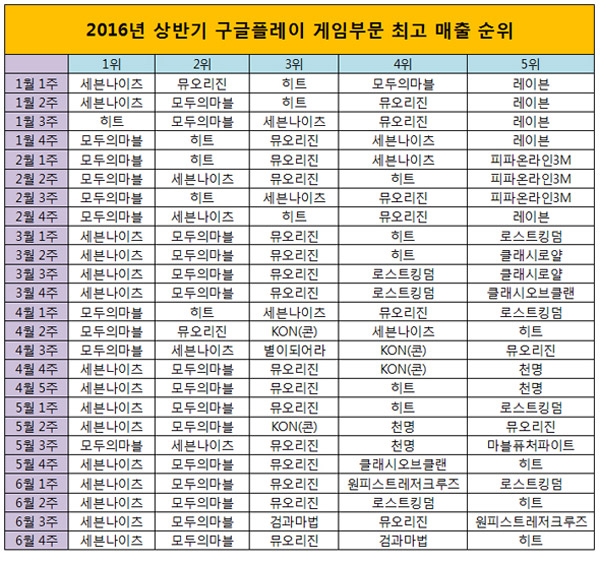 2016년 상반기 구글플레이 게임부문 최고 매출 순위

| | 1위 | 2위 | 3위 | 4위 | 5위 |
|---|---|---|---|---|---|
| 1월 1주 | 세븐나이츠 | 뮤오리진 | 히트 | 모두의마블 | 레이븐 |
| 1월 2주 | 세븐나이츠 | 모두의마블 | 히트 | 뮤오리진 | 레이븐 |
| 1월 3주 | 히트 | 모두의마블 | 세븐나이츠 | 뮤오리진 | 레이븐 |
| 1월 4주 | 모두의마블 | 히트 | 뮤오리진 | 세븐나이츠 | 레이븐 |
| 2월 1주 | 모두의마블 | 히트 | 뮤오리진 | 세븐나이츠 | 피파온라인3M |
| 2월 2주 | 모두의마블 | 세븐나이츠 | 뮤오리진 | 히트 | 피파온라인3M |
| 2월 3주 | 모두의마블 | 히트 | 세븐나이츠 | 뮤오리진 | 피파온라인3M |
| 2월 4주 | 모두의마블 | 세븐나이츠 | 히트 | 뮤오리진 | 레이븐 |
| 3월 1주 | 세븐나이츠 | 모두의마블 | 뮤오리진 | 히트 | 로스트킹덤 |
| 3월 2주 | 세븐나이츠 | 모두의마블 | 뮤오리진 | 히트 | 클래시로얄 |
| 3월 3주 | 세븐나이츠 | 모두의마블 | 뮤오리진 | 로스트킹덤 | 클래시로얄 |
| 3월 4주 | 세븐나이츠 | 모두의마블 | 뮤오리진 | 로스트킹덤 | 클래시오브클랜 |
| 4월 1주 | 모두의마블 | 히트 | 세븐나이츠 | 뮤오리진 | 로스트킹덤 |
| 4월 2주 | 모두의마블 | 뮤오리진 | KON(콘) | 세븐나이츠 | 히트 |
| 4월 3주 | 모두의마블 | 세븐나이츠 | 별이되어라 | KON(콘) | 뮤오리진 |
| 4월 4주 | 세븐나이츠 | 모두의마블 | 뮤오리진 | KON(콘) | 천명 |
| 4월 5주 | 세븐나이츠 | 모두의마블 | 뮤오리진 | 히트 | 천명 |
| 5월 1주 | 세븐나이츠 | 모두의마블 | 뮤오리진 | 히트 | 로스트킹덤 |
| 5월 2주 | 세븐나이츠 | 모두의마블 | KON(콘) | 천명 | 뮤오리진 |
| 5월 3주 | 모두의마블 | 세븐나이츠 | 뮤오리진 | 천명 | 마블퓨처파이트 |
| 5월 4주 | 세븐나이츠 | 모두의마블 | 뮤오리진 | 클래시오브클랜 | 히트 |
| 6월 1주 | 세븐나이츠 | 모두의마블 | 뮤오리진 | 원피스트레저크루즈 | 로스트킹덤 |
| 6월 2주 | 세븐나이츠 | 모두의마블 | 뮤오리진 | 로스트킹덤 | 히트 |
| 6월 3주 | 세븐나이츠 | 모두의마블 | 검과마법 | 뮤오리진 | 원피스트레저크루즈 |
| 6월 4주 | 세븐나이츠 | 모두의마블 | 뮤오리진 | 검과마법 | 히트 |